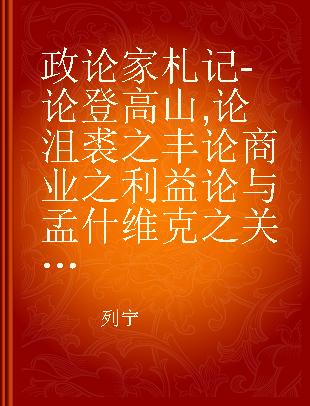 政论家札记-论登高山,论沮丧之丰论商业之利益论与孟什维克之关…

列宁